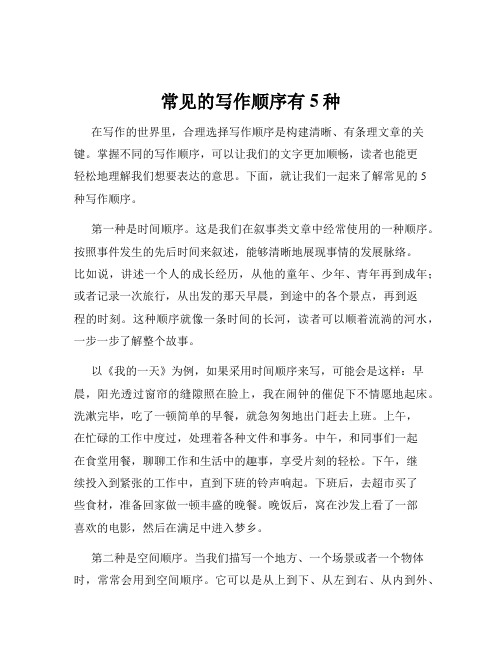 常见的写作顺序有 5 种

在写作的世界里，合理选择写作顺序是构建清晰、有条理文章的关键。掌握不同的写作顺序，可以让我们的文字更加顺畅，读者也能更轻松地理解我们想要表达的意思。下面，就让我们一起来了解常见的 5 种写作顺序。

第一种是时间顺序。这是我们在叙事类文章中经常使用的一种顺序。按照事件发生的先后时间来叙述，能够清晰地展现事情的发展脉络。比如说，讲述一个人的成长经历，从他的童年、少年、青年再到成年；或者记录一次旅行，从出发的那天早晨，到途中的各个景点，再到返程的时刻。这种顺序就像一条时间的长河，读者可以顺着流淌的河水，一步一步了解整个故事。

以《我的一天》为例，如果采用时间顺序来写，可能会是这样：早晨，阳光透过窗帘的缝隙照在脸上，我在闹钟的催促下不情愿地起床。洗漱完毕，吃了一顿简单的早餐，就急匆匆地出门赶去上班。上午，在忙碌的工作中度过，处理着各种文件和事务。中午，和同事们一起在食堂用餐，聊聊工作和生活中的趣事，享受片刻的轻松。下午，继续投入到紧张的工作中，直到下班的铃声响起。下班后，去超市买了些食材，准备回家做一顿丰盛的晚餐。晚饭后，窝在沙发上看了一部喜欢的电影，然后在满足中进入梦乡。

第二种是空间顺序。当我们描写一个地方、一个场景或者一个物体时，常常会用到空间顺序。它可以是从上到下、从左到右、从内到外、